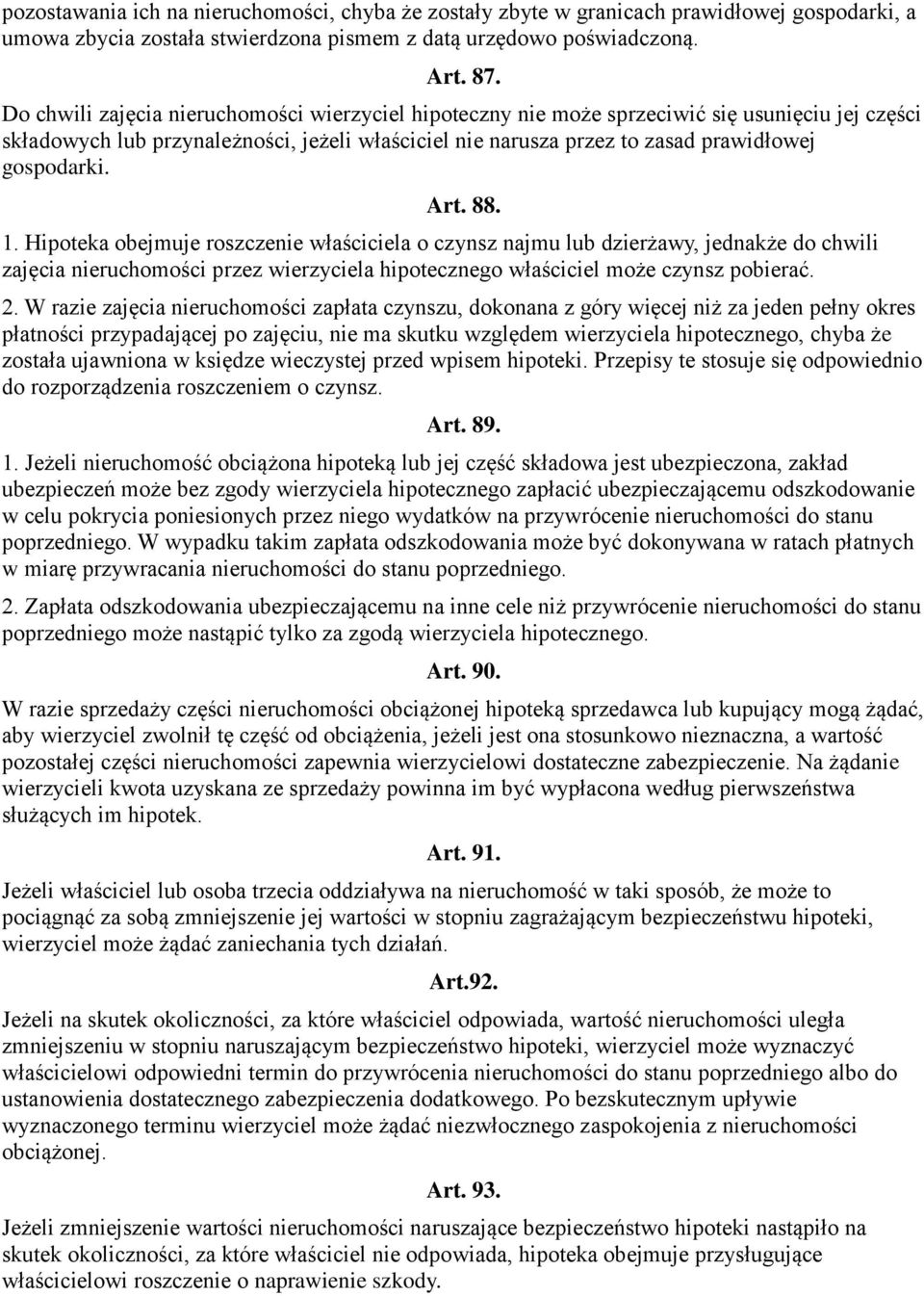 pozostawania ich na nieruchomości, chyba że zostały zbyte w granicach prawidłowej gospodarki, a umowa zbycia została stwierdzona pismem z datą urzędowo poświadczoną.

Art. 87.

Do chwili zajęcia nieruchomości wierzyciel hipoteczny nie może sprzeciwić się usunięciu jej części składowych lub przynależności, jeżeli właściciel nie narusza przez to zasad prawidłowej gospodarki.

Art. 88.

1. Hipoteka obejmuje roszczenie właściciela o czynsz najmu lub dzierżawy, jednakże do chwili zajęcia nieruchomości przez wierzyciela hipotecznego właściciel może czynsz pobierać.

2. W razie zajęcia nieruchomości zapłata czynszu, dokonana z góry więcej niż za jeden pełny okres płatności przypadającej po zajęciu, nie ma skutku względem wierzyciela hipotecznego, chyba że została ujawniona w księdze wieczystej przed wpisem hipoteki. Przepisy te stosuje się odpowiednio do rozporządzenia roszczeniem o czynsz.

Art. 89.

1. Jeżeli nieruchomość obciążona hipoteką lub jej część składowa jest ubezpieczona, zakład ubezpieczeń może bez zgody wierzyciela hipotecznego zapłacić ubezpieczającemu odszkodowanie w celu pokrycia poniesionych przez niego wydatków na przywrócenie nieruchomości do stanu poprzedniego. W wypadku takim zapłata odszkodowania może być dokonywana w ratach płatnych w miarę przywracania nieruchomości do stanu poprzedniego.

2. Zapłata odszkodowania ubezpieczającemu na inne cele niż przywrócenie nieruchomości do stanu poprzedniego może nastąpić tylko za zgodą wierzyciela hipotecznego.

Art. 90.

W razie sprzedaży części nieruchomości obciążonej hipoteką sprzedawca lub kupujący mogą żądać, aby wierzyciel zwolnił tę część od obciążenia, jeżeli jest ona stosunkowo nieznaczna, a wartość pozostałej części nieruchomości zapewnia wierzycielowi dostateczne zabezpieczenie. Na żądanie wierzycieli kwota uzyskana ze sprzedaży powinna im być wypłacona według pierwszeństwa służących im hipotek.

Art. 91.

Jeżeli właściciel lub osoba trzecia oddziaływa na nieruchomość w taki sposób, że może to pociągnąć za sobą zmniejszenie jej wartości w stopniu zagrażającym bezpieczeństwu hipoteki, wierzyciel może żądać zaniechania tych działań.

Art.92.

Jeżeli na skutek okoliczności, za które właściciel odpowiada, wartość nieruchomości uległa zmniejszeniu w stopniu naruszającym bezpieczeństwo hipoteki, wierzyciel może wyznaczyć właścicielowi odpowiedni termin do przywrócenia nieruchomości do stanu poprzedniego albo do ustanowienia dostatecznego zabezpieczenia dodatkowego. Po bezskutecznym upływie wyznaczonego terminu wierzyciel może żądać niezwłocznego zaspokojenia z nieruchomości obciążonej.

Art. 93.

Jeżeli zmniejszenie wartości nieruchomości naruszające bezpieczeństwo hipoteki nastąpiło na skutek okoliczności, za które właściciel nie odpowiada, hipoteka obejmuje przysługujące właścicielowi roszczenie o naprawienie szkody.